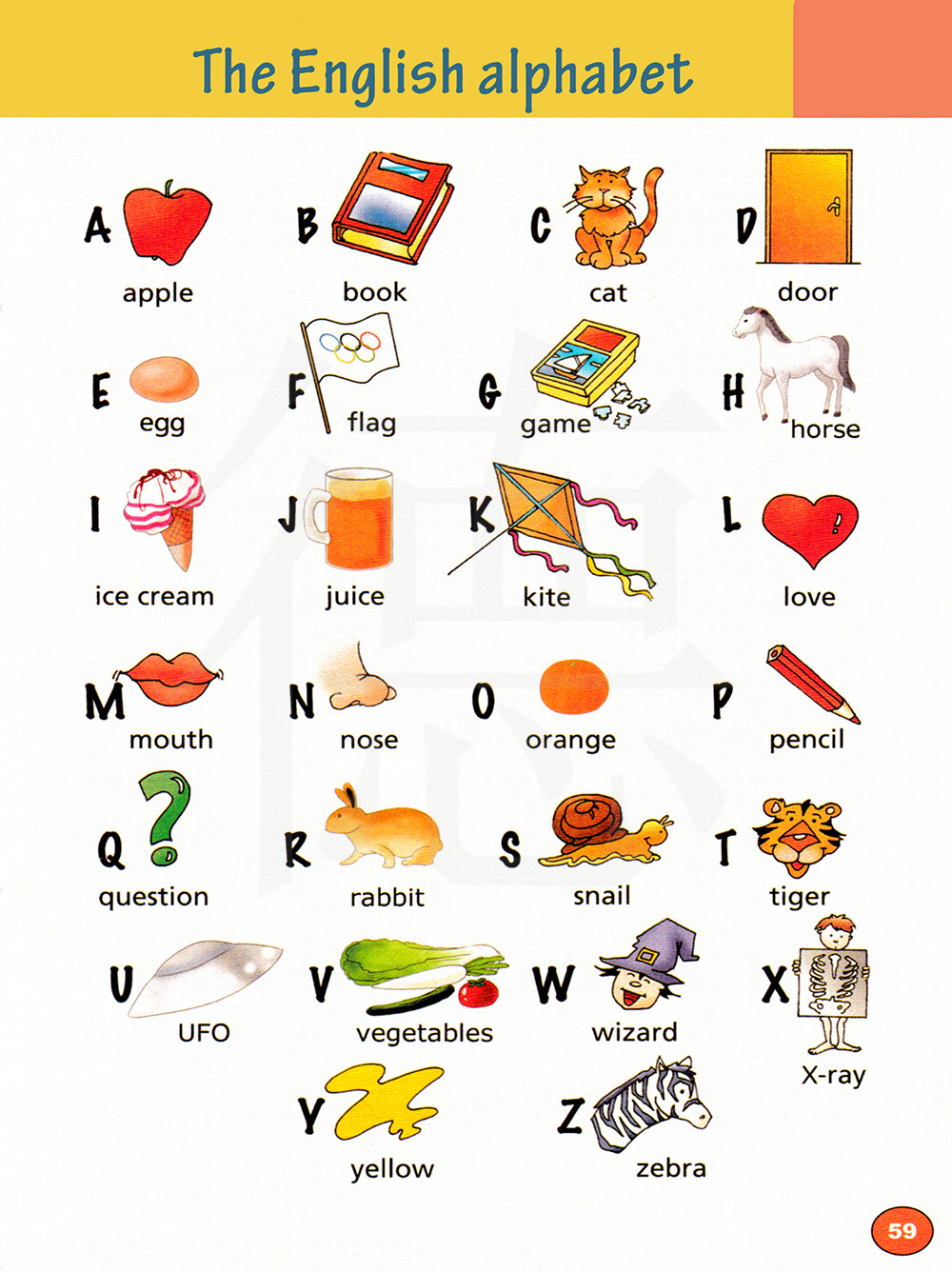 The English alphabet

A apple
B book
C cat
D door

E egg
F flag
G game
H horse

I ice cream
J juice
K kite
L love

M mouth
N nose
O orange
P pencil

Q question
R rabbit
S snail
T tiger

U UFO
V vegetables
W wizard
X X-ray

Y yellow
Z zebra

59